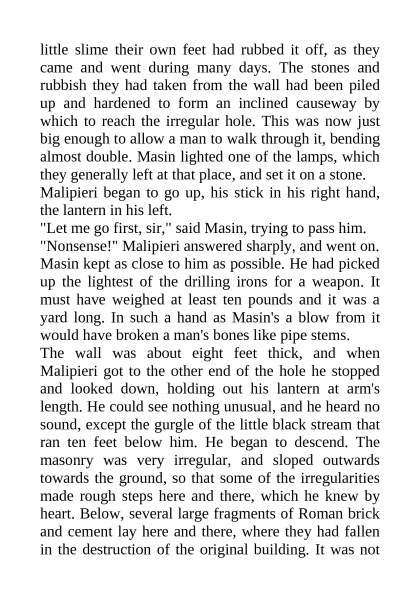 little slime their own feet had rubbed it off, as they came and went during many days. The stones and rubbish they had taken from the wall had been piled up and hardened to form an inclined causeway by which to reach the irregular hole. This was now just big enough to allow a man to walk through it, bending almost double. Masin lighted one of the lamps, which they generally left at that place, and set it on a stone.
Malipieri began to go up, his stick in his right hand, the lantern in his left.
"Let me go first, sir," said Masin, trying to pass him.
"Nonsense!" Malipieri answered sharply, and went on. Masin kept as close to him as possible. He had picked up the lightest of the drilling irons for a weapon. It must have weighed at least ten pounds and it was a yard long. In such a hand as Masin's a blow from it would have broken a man's bones like pipe stems.
The wall was about eight feet thick, and when Malipieri got to the other end of the hole he stopped and looked down, holding out his lantern at arm's length. He could see nothing unusual, and he heard no sound, except the gurgle of the little black stream that ran ten feet below him. He began to descend. The masonry was very irregular, and sloped outwards towards the ground, so that some of the irregularities made rough steps here and there, which he knew by heart. Below, several large fragments of Roman brick and cement lay here and there, where they had fallen in the destruction of the original building. It was not